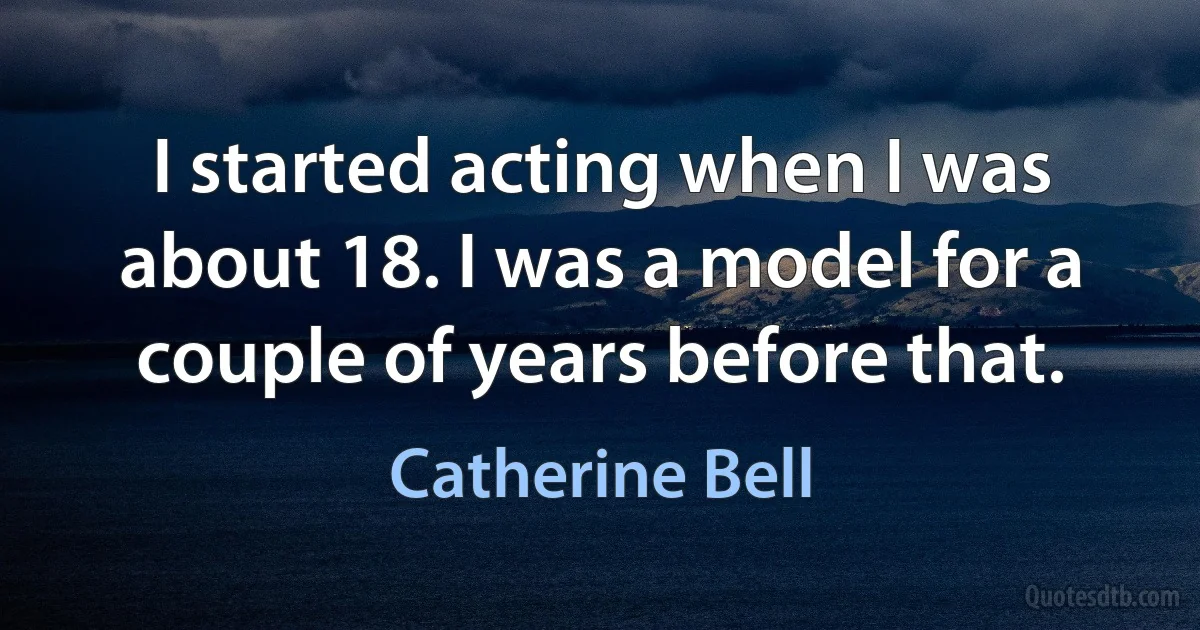 I started acting when I was about 18. I was a model for a couple of years before that.

Catherine Bell

Quotesdtb.com